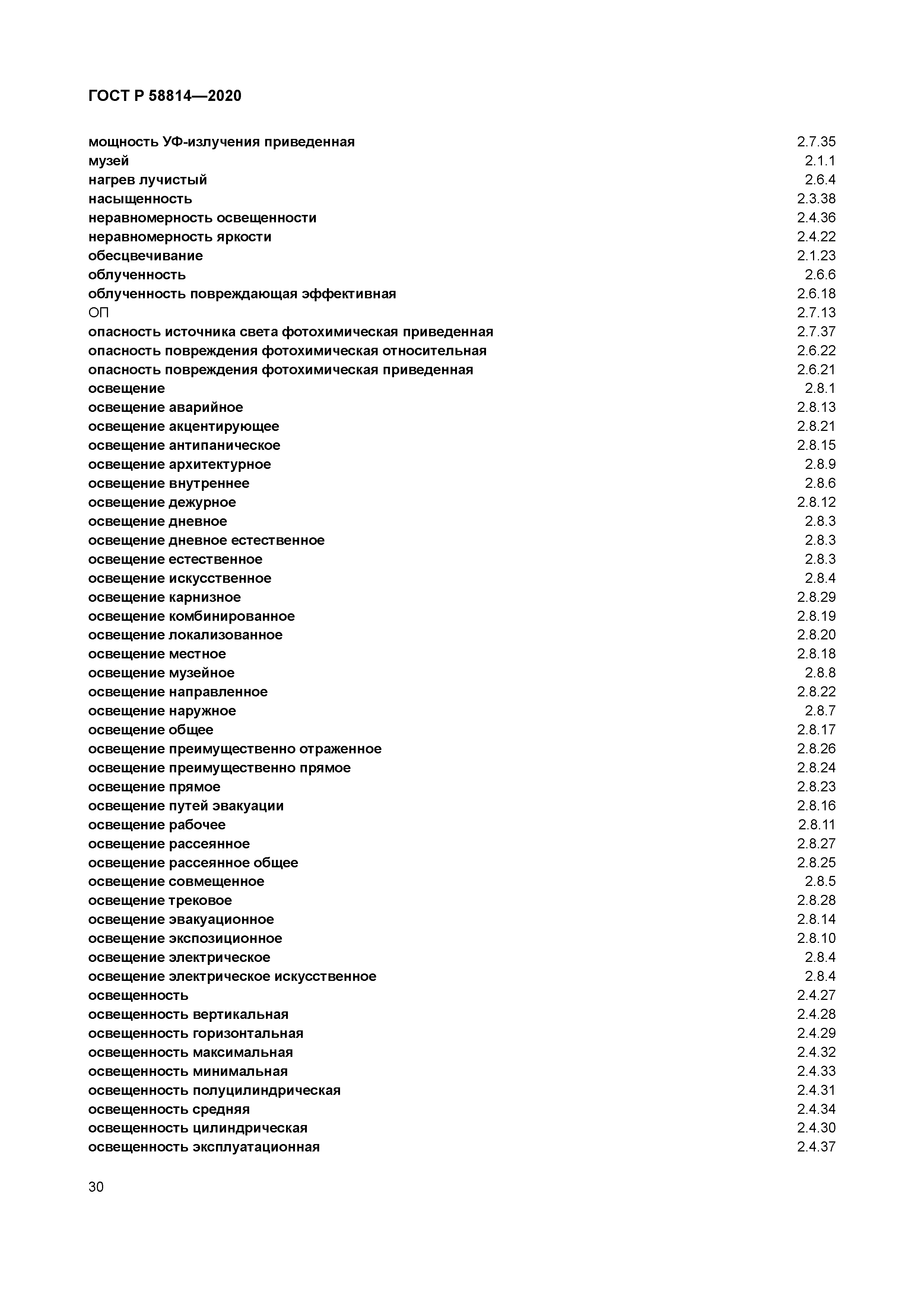 ГОСТ Р 58814—2020

мощность УФ-излучения приведенная 2.7.35
музей 2.1.1
нагрев лучистый 2.6.4
насыщенность 2.3.38
неравномерность освещенности 2.4.36
неравномерность яркости 2.4.22
обесцвечивание 2.1.23
облученность 2.6.6
облученность повреждающая эффективная 2.6.18
ОП 2.7.13
опасность источника света фотохимическая приведенная 2.7.37
опасность повреждения фотохимическая относительная 2.6.22
опасность повреждения фотохимическая приведенная 2.6.21
освещение 2.8.1
освещение аварийное 2.8.13
освещение акцентирующее 2.8.21
освещение антипаническое 2.8.15
освещение архитектурное 2.8.9
освещение внутреннее 2.8.6
освещение дежурное 2.8.12
освещение дневное 2.8.3
освещение дневное естественное 2.8.3
освещение естественное 2.8.3
освещение искусственное 2.8.4
освещение карнизное 2.8.29
освещение комбинированное 2.8.19
освещение локализованное 2.8.20
освещение местное 2.8.18
освещение музейное 2.8.8
освещение направленное 2.8.22
освещение наружное 2.8.7
освещение общее 2.8.17
освещение преимущественно отраженное 2.8.26
освещение преимущественно прямое 2.8.24
освещение прямое 2.8.23
освещение путей эвакуации 2.8.16
освещение рабочее 2.8.11
освещение рассеянное 2.8.27
освещение рассеянное общее 2.8.25
освещение совмещенное 2.8.5
освещение трековое 2.8.28
освещение эвакуационное 2.8.14
освещение экспозиционное 2.8.10
освещение электрическое 2.8.4
освещение электрическое искусственное 2.8.4
освещенность 2.4.27
освещенность вертикальная 2.4.28
освещенность горизонтальная 2.4.29
освещенность максимальная 2.4.32
освещенность минимальная 2.4.33
освещенность полуцилиндрическая 2.4.31
освещенность средняя 2.4.34
освещенность цилиндрическая 2.4.30
освещенность эксплуатационная 2.4.37

30